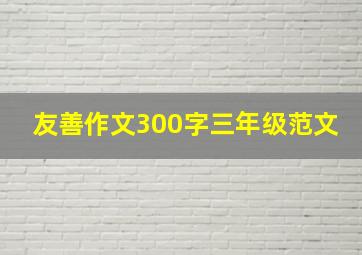 友善作文300字三年级范文